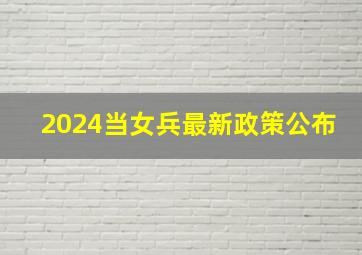 2024当女兵最新政策公布